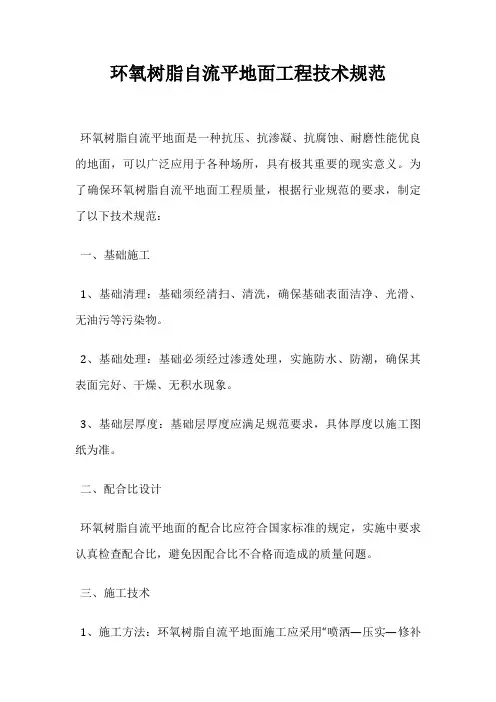 环氧树脂自流平地面工程技术规范

环氧树脂自流平地面是一种抗压、抗渗凝、抗腐蚀、耐磨性能优良的地面，可以广泛应用于各种场所，具有极其重要的现实意义。为了确保环氧树脂自流平地面工程质量，根据行业规范的要求，制定了以下技术规范：

一、基础施工

1、基础清理：基础须经清扫、清洗，确保基础表面洁净、光滑、无油污等污染物。

2、基础处理：基础必须经过渗透处理，实施防水、防潮，确保其表面完好、干燥、无积水现象。

3、基础层厚度：基础层厚度应满足规范要求，具体厚度以施工图纸为准。

二、配合比设计

环氧树脂自流平地面的配合比应符合国家标准的规定，实施中要求认真检查配合比，避免因配合比不合格而造成的质量问题。

三、施工技术

1、施工方法：环氧树脂自流平地面施工应采用“喷洒—压实—修补